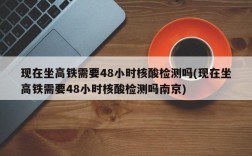 现在坐高铁需要48小时核酸检测吗(现在坐高铁需要48小时核酸检测吗南京)